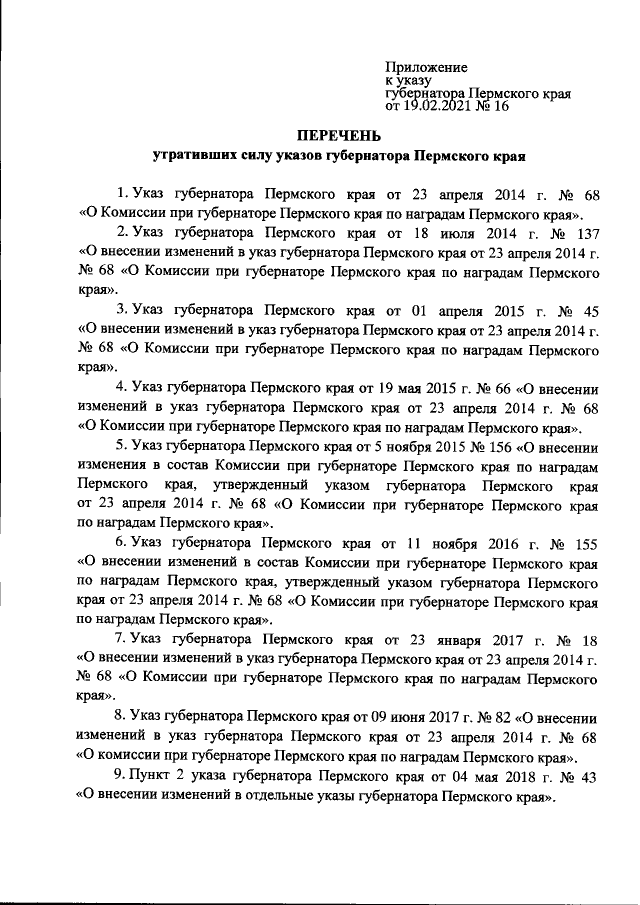 Приложение
к указу
губернатора Пермского края
от 19.02.2021 № 16

ПЕРЕЧЕНЬ
утративших силу указов губернатора Пермского края

1. Указ губернатора Пермского края от 23 апреля 2014 г. № 68 «О Комиссии при губернаторе Пермского края по наградам Пермского края».

2. Указ губернатора Пермского края от 18 июля 2014 г. № 137 «О внесении изменений в указ губернатора Пермского края от 23 апреля 2014 г. № 68 «О Комиссии при губернаторе Пермского края по наградам Пермского края».

3. Указ губернатора Пермского края от 01 апреля 2015 г. № 45 «О внесении изменений в указ губернатора Пермского края от 23 апреля 2014 г. № 68 «О Комиссии при губернаторе Пермского края по наградам Пермского края».

4. Указ губернатора Пермского края от 19 мая 2015 г. № 66 «О внесении изменений в указ губернатора Пермского края от 23 апреля 2014 г. № 68 «О Комиссии при губернаторе Пермского края по наградам Пермского края».

5. Указ губернатора Пермского края от 5 ноября 2015 № 156 «О внесении изменения в состав Комиссии при губернаторе Пермского края по наградам Пермского края, утвержденный указом губернатора Пермского края от 23 апреля 2014 г. № 68 «О Комиссии при губернаторе Пермского края по наградам Пермского края».

6. Указ губернатора Пермского края от 11 ноября 2016 г. № 155 «О внесении изменений в состав Комиссии при губернаторе Пермского края по наградам Пермского края, утвержденный указом губернатора Пермского края от 23 апреля 2014 г. № 68 «О Комиссии при губернаторе Пермского края по наградам Пермского края».

7. Указ губернатора Пермского края от 23 января 2017 г. № 18 «О внесении изменений в указ губернатора Пермского края от 23 апреля 2014 г. № 68 «О Комиссии при губернаторе Пермского края по наградам Пермского края».

8. Указ губернатора Пермского края от 09 июня 2017 г. № 82 «О внесении изменений в указ губернатора Пермского края от 23 апреля 2014 г. № 68 «О комиссии при губернаторе Пермского края по наградам Пермского края».

9. Пункт 2 указа губернатора Пермского края от 04 мая 2018 г. № 43 «О внесении изменений в отдельные указы губернатора Пермского края».